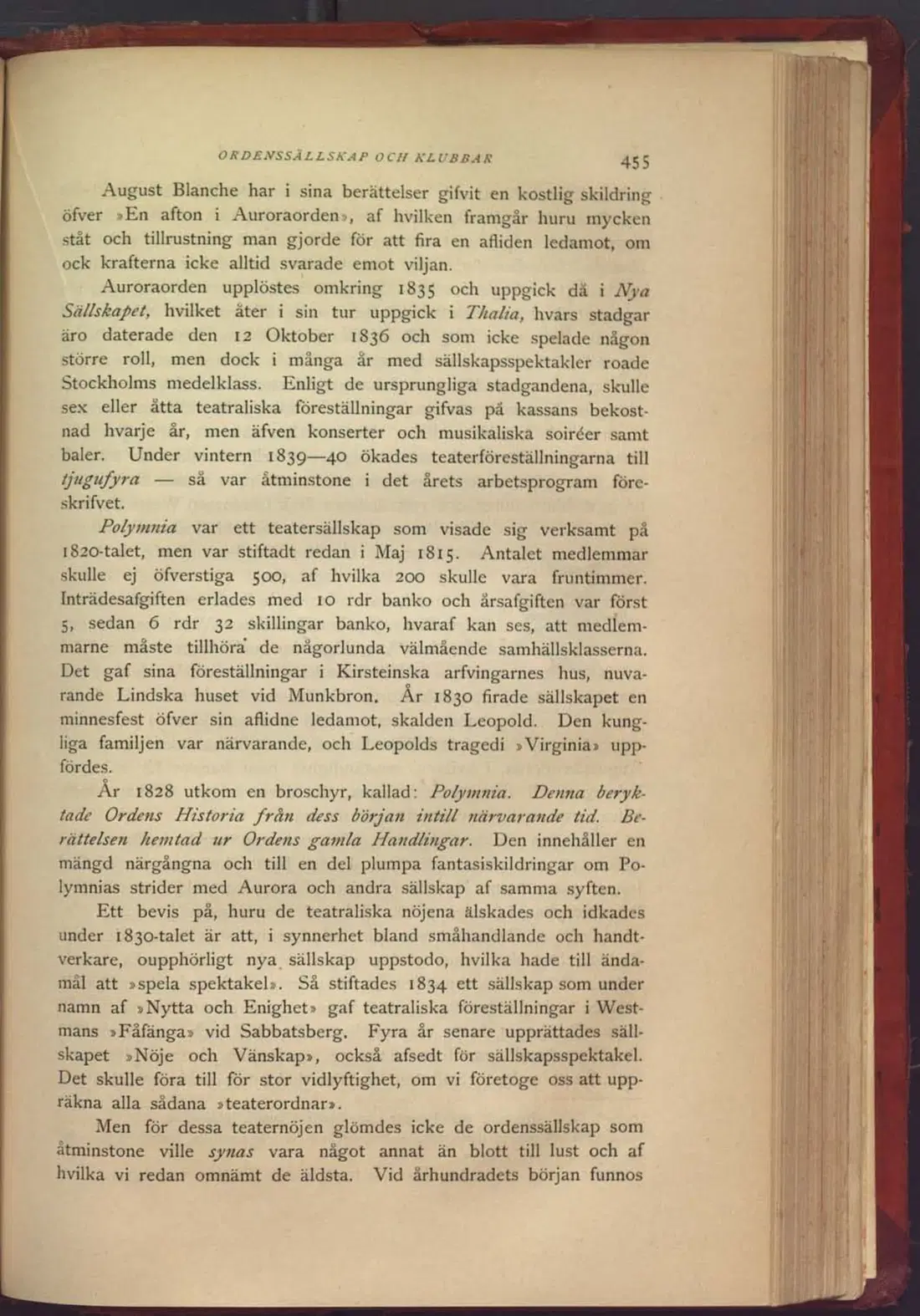 ORDENSSÄLLSKAP OCH KLUBBAR 455

August Blanche har i sina berättelser gifvit en kostlig skildring öfver »En afton i Auroraorden», af hvilken framgår huru mycken ståt och tillrustning man gjorde för att fira en afliden ledamot, om ock krafterna icke alltid svarade emot viljan.

Auroraorden upplöstes omkring 1835 och uppgick då i Nya Sällskapet, hvilket åter i sin tur uppgick i Thalia, hvars stadgar äro daterade den 12 Oktober 1836 och som icke spelade någon större roll, men dock i många år med sällskapsspektakler roade Stockholms medelklass. Enligt de ursprungliga stadgandena, skulle sex eller åtta teatraliska föreställningar gifvas på kassans bekostnad hvarje år, men äfven konserter och musikaliska soiréer samt baler. Under vintern 1839—40 ökades teaterföreställningarna till tjugufyra — så var åtminstone i det årets arbetsprogram föreskrifvet.

Polymnia var ett teatersällskap som visade sig verksamt på 1820-talet, men var stiftadt redan i Maj 1815. Antalet medlemmar skulle ej öfverstiga 500, af hvilka 200 skulle vara fruntimmer. Inträdesafgiften erlades med 10 rdr banko och årsafgiften var först 5, sedan 6 rdr 32 skillingar banko, hvaraf kan ses, att medlemmarne måste tillhöra de någorlunda välmående samhällsklasserna. Det gaf sina föreställningar i Kirsteinska arfvingarnes hus, nuvarande Lindska huset vid Munkbron. År 1830 firade sällskapet en minnesfest öfver sin aflidne ledamot, skalden Leopold. Den kungliga familjen var närvarande, och Leopolds tragedi »Virginia» uppfördes.

År 1828 utkom en broschyr, kallad: Polymnia. Denna beryktade Ordens Historia från dess början intill närvarande tid. Berättelsen hemtad ur Ordens gamla Handlingar. Den innehåller en mängd närgångna och till en del plumpa fantasiskildringar om Polymnias strider med Aurora och andra sällskap af samma syften.

Ett bevis på, huru de teatraliska nöjena älskades och idkades under 1830-talet är att, i synnerhet bland småhandlande och handtverkare, oupphörligt nya sällskap uppstodo, hvilka hade till ändamål att »spela spektakel». Så stiftades 1834 ett sällskap som under namn af »Nytta och Enighet» gaf teatraliska föreställningar i Westmans »Fåfänga» vid Sabbatsberg. Fyra år senare upprättades sällskapet »Nöje och Vänskap», också afsedt för sällskapsspektakel. Det skulle föra till för stor vidlyftighet, om vi företoge oss att uppräkna alla sådana »teaterordnar».

Men för dessa teaternöjen glömdes icke de ordenssällskap som åtminstone ville synas vara något annat än blott till lust och af hvilka vi redan omnämt de äldsta. Vid århundradets början funnos